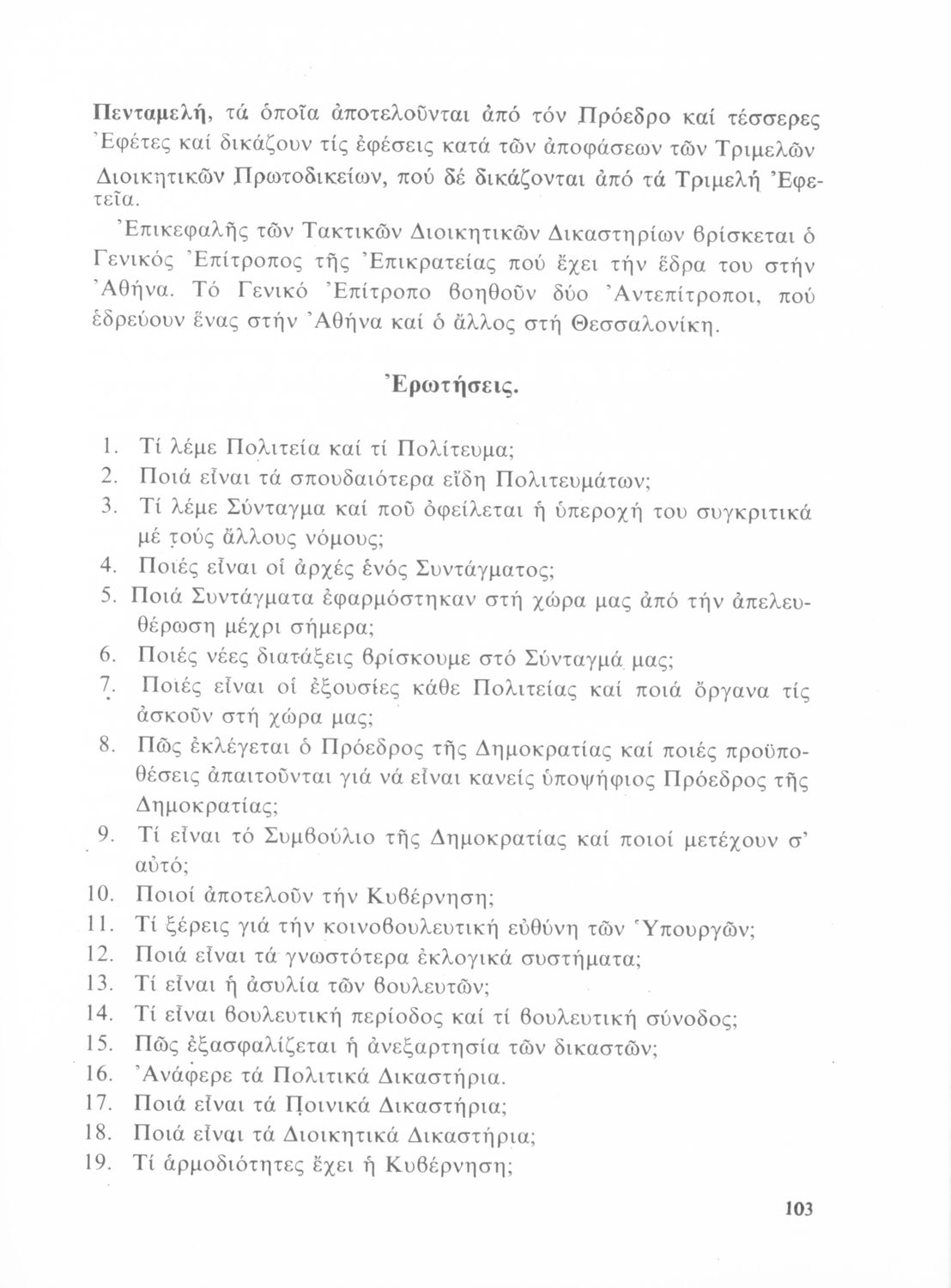 Πενταμελή, τά ὁποῖα ἀποτελοῦνται ἀπό τόν Πρόεδρο καί τέσσερες Ἐφέτες καί δικάζουν τίς ἐφέσεις κατά τῶν ἀποφάσεων τῶν Τριμελῶν Διοικητικῶν Πρωτοδικείων, πού δέ δικάζονται ἀπό τά Τριμελή Ἐφετεῖα.

Ἐπικεφαλῆς τῶν Τακτικῶν Διοικητικῶν Δικαστηρίων βρίσκεται ὁ Γενικός Ἐπίτροπος τῆς Ἐπικρατείας πού ἔχει τήν ἕδρα του στήν Ἀθήνα. Τό Γενικό Ἐπίτροπο βοηθοῦν δύο Ἀντεπίτροποι, πού ἑδρεύουν ἕνας στήν Ἀθήνα καί ὁ ἄλλος στή Θεσσαλονίκη.

Ἐρωτήσεις.

1. Τί λέμε Πολιτεία καί τί Πολίτευμα;
2. Ποιά εἶναι τά σπουδαιότερα εἴδη Πολιτευμάτων;
3. Τί λέμε Σύνταγμα καί ποῦ ὀφείλεται ἡ ὑπεροχή του συγκριτικά μέ τούς ἄλλους νόμους;
4. Ποιές εἶναι οἱ ἀρχές ἑνός Συντάγματος;
5. Ποιά Συντάγματα ἐφαρμόστηκαν στή χώρα μας ἀπό τήν ἀπελευθέρωση μέχρι σήμερα;
6. Ποιές νέες διατάξεις βρίσκουμε στό Σύνταγμά μας;
7. Ποιές εἶναι οἱ ἐξουσίες κάθε Πολιτείας καί ποιά ὄργανα τίς ἀσκοῦν στή χώρα μας;
8. Πῶς ἐκλέγεται ὁ Πρόεδρος τῆς Δημοκρατίας καί ποιές προϋποθέσεις ἀπαιτοῦνται γιά νά εἶναι κανείς ὑποψήφιος Πρόεδρος τῆς Δημοκρατίας;
9. Τί εἶναι τό Συμβούλιο τῆς Δημοκρατίας καί ποιοί μετέχουν σ' αὐτό;
10. Ποιοί ἀποτελοῦν τήν Κυβέρνηση;
11. Τί ξέρεις γιά τήν κοινοβουλευτική εὐθύνη τῶν Ὑπουργῶν;
12. Ποιά εἶναι τά γνωστότερα ἐκλογικά συστήματα;
13. Τί εἶναι ἡ ἀσυλία τῶν βουλευτῶν;
14. Τί εἶναι βουλευτική περίοδος καί τί βουλευτική σύνοδος;
15. Πῶς ἐξασφαλίζεται ἡ ἀνεξαρτησία τῶν δικαστῶν;
16. Ἀνάφερε τά Πολιτικά Δικαστήρια.
17. Ποιά εἶναι τά Ποινικά Δικαστήρια;
18. Ποιά εἶναι τά Διοικητικά Δικαστήρια;
19. Τί ἁρμοδιότητες ἔχει ἡ Κυβέρνηση;

103